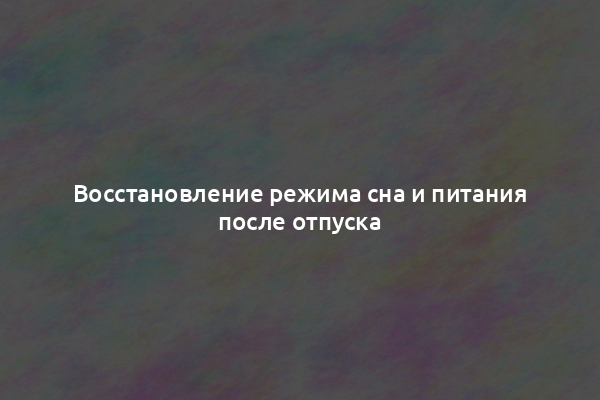 Восстановление режима сна и питания после отпуска